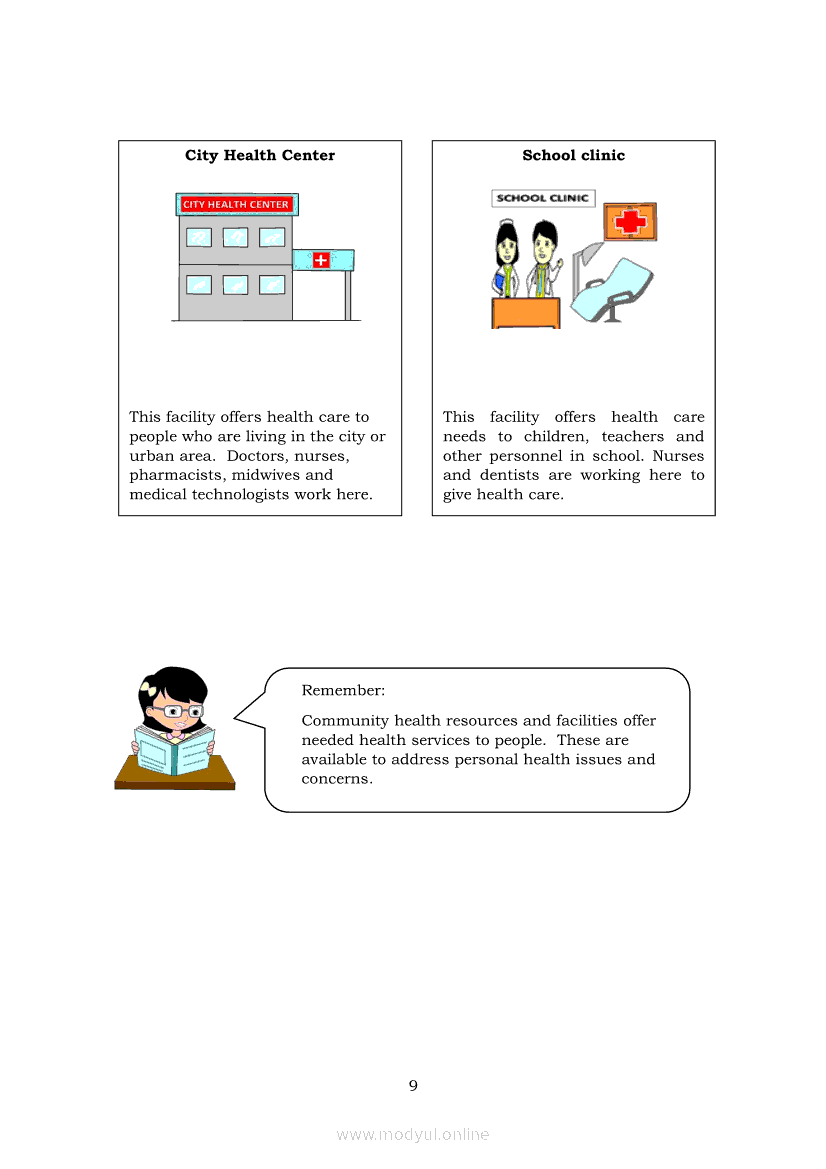 City Health Center

CITY HEALTH CENTER

This facility offers health care to people who are living in the city or urban area. Doctors, nurses, pharmacists, midwives and medical technologists work here.

School clinic

SCHOOL CLINIC

This facility offers health care needs to children, teachers and other personnel in school. Nurses and dentists are working here to give health care.

Remember:

Community health resources and facilities offer needed health services to people. These are available to address personal health issues and concerns.

9

www.modyul.online